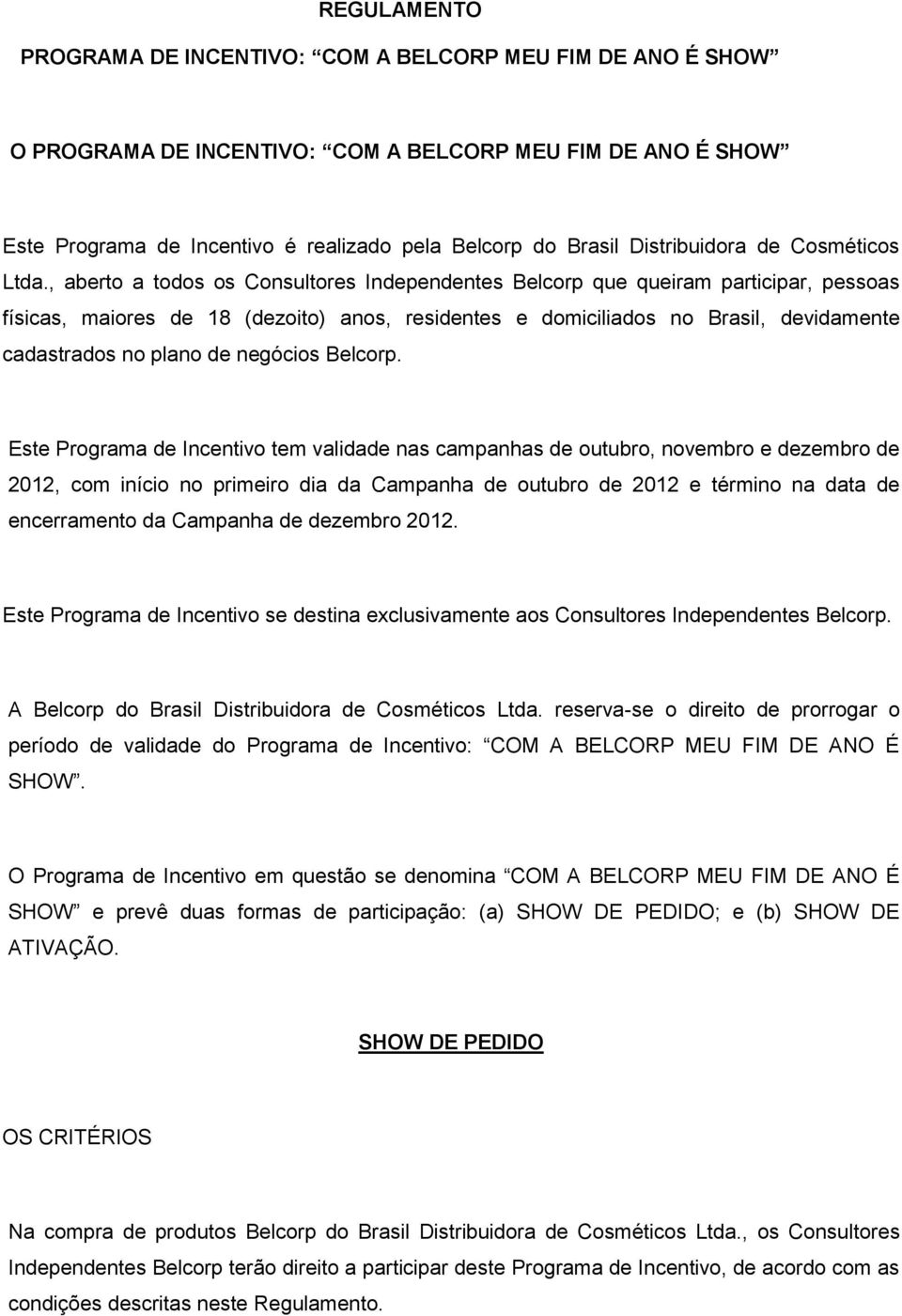 REGULAMENTO

PROGRAMA DE INCENTIVO: “COM A BELCORP MEU FIM DE ANO É SHOW”

O PROGRAMA DE INCENTIVO: “COM A BELCORP MEU FIM DE ANO É SHOW”

Este Programa de Incentivo é realizado pela Belcorp do Brasil Distribuidora de Cosméticos Ltda., aberto a todos os Consultores Independentes Belcorp que queiram participar, pessoas físicas, maiores de 18 (dezoito) anos, residentes e domiciliados no Brasil, devidamente cadastrados no plano de negócios Belcorp.

Este Programa de Incentivo tem validade nas campanhas de outubro, novembro e dezembro de 2012, com início no primeiro dia da Campanha de outubro de 2012 e término na data de encerramento da Campanha de dezembro 2012.

Este Programa de Incentivo se destina exclusivamente aos Consultores Independentes Belcorp.

A Belcorp do Brasil Distribuidora de Cosméticos Ltda. reserva-se o direito de prorrogar o período de validade do Programa de Incentivo: “COM A BELCORP MEU FIM DE ANO É SHOW”.

O Programa de Incentivo em questão se denomina “COM A BELCORP MEU FIM DE ANO É SHOW” e prevê duas formas de participação: (a) SHOW DE PEDIDO; e (b) SHOW DE ATIVAÇÃO.

SHOW DE PEDIDO

OS CRITÉRIOS

Na compra de produtos Belcorp do Brasil Distribuidora de Cosméticos Ltda., os Consultores Independentes Belcorp terão direito a participar deste Programa de Incentivo, de acordo com as condições descritas neste Regulamento.